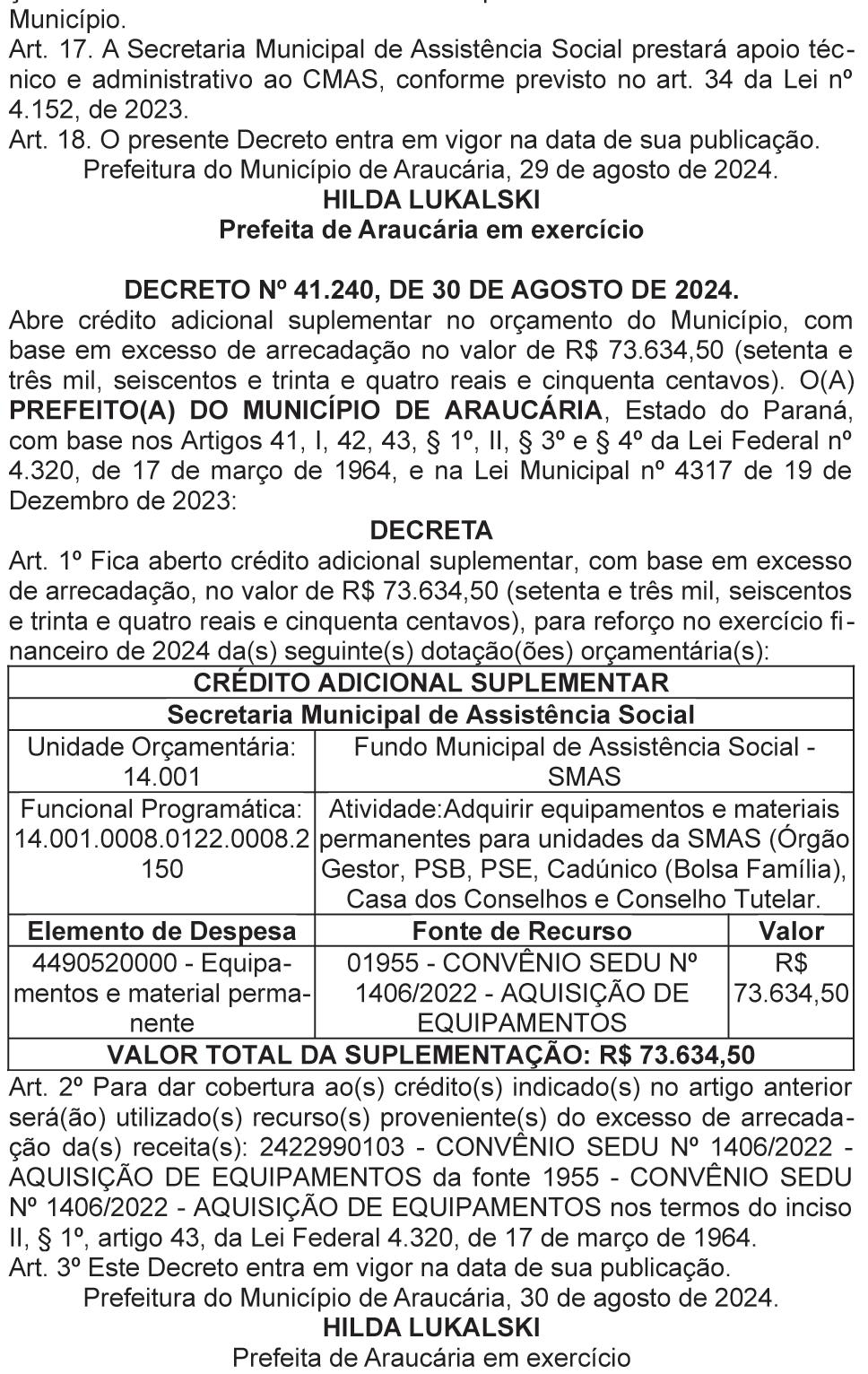 Município.
Art. 17. A Secretaria Municipal de Assistência Social prestará apoio técnico e administrativo ao CMAS, conforme previsto no art. 34 da Lei nº 4.152, de 2023.
Art. 18. O presente Decreto entra em vigor na data de sua publicação.
Prefeitura do Município de Araucária, 29 de agosto de 2024.
HILDA LUKALSKI
Prefeita de Araucária em exercício

DECRETO Nº 41.240, DE 30 DE AGOSTO DE 2024.
Abre crédito adicional suplementar no orçamento do Município, com base em excesso de arrecadação no valor de R$ 73.634,50 (setenta e três mil, seiscentos e trinta e quatro reais e cinquenta centavos). O(A) PREFEITO(A) DO MUNICÍPIO DE ARAUCÁRIA, Estado do Paraná, com base nos Artigos 41, I, 42, 43, § 1º, II, § 3º e § 4º da Lei Federal nº 4.320, de 17 de março de 1964, e na Lei Municipal nº 4317 de 19 de Dezembro de 2023:
DECRETA
Art. 1º Fica aberto crédito adicional suplementar, com base em excesso de arrecadação, no valor de R$ 73.634,50 (setenta e três mil, seiscentos e trinta e quatro reais e cinquenta centavos), para reforço no exercício financeiro de 2024 da(s) seguinte(s) dotação(ões) orçamentária(s):

| CRÉDITO ADICIONAL SUPLEMENTAR | | |
|---|---|---|
| Secretaria Municipal de Assistência Social | | |
| Unidade Orçamentária: 14.001 | Fundo Municipal de Assistência Social - SMAS | |
| Funcional Programática: 14.001.0008.0122.0008.2150 | Atividade:Adquirir equipamentos e materiais permanentes para unidades da SMAS (Órgão Gestor, PSB, PSE, Cadúnico (Bolsa Família), Casa dos Conselhos e Conselho Tutelar. | |
| Elemento de Despesa | Fonte de Recurso | Valor |
| 4490520000 - Equipamentos e material permanente | 01955 - CONVÊNIO SEDU Nº 1406/2022 - AQUISIÇÃO DE EQUIPAMENTOS | R$ 73.634,50 |
| VALOR TOTAL DA SUPLEMENTAÇÃO: R$ 73.634,50 | | |

Art. 2º Para dar cobertura ao(s) crédito(s) indicado(s) no artigo anterior será(ão) utilizado(s) recurso(s) proveniente(s) do excesso de arrecadação da(s) receita(s): 2422990103 - CONVÊNIO SEDU Nº 1406/2022 - AQUISIÇÃO DE EQUIPAMENTOS da fonte 1955 - CONVÊNIO SEDU Nº 1406/2022 - AQUISIÇÃO DE EQUIPAMENTOS nos termos do inciso II, § 1º, artigo 43, da Lei Federal 4.320, de 17 de março de 1964.
Art. 3º Este Decreto entra em vigor na data de sua publicação.
Prefeitura do Município de Araucária, 30 de agosto de 2024.
HILDA LUKALSKI
Prefeita de Araucária em exercício